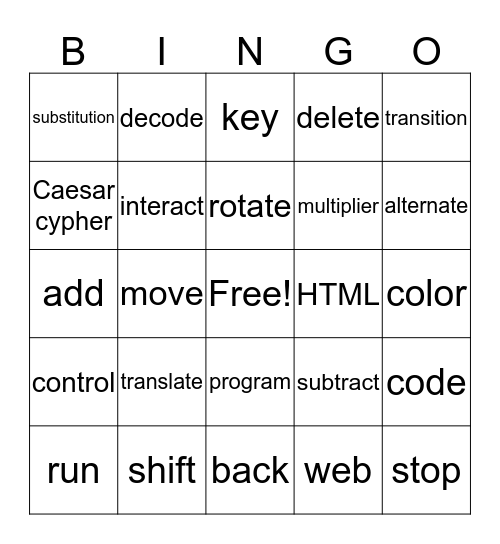 | B | I | N | G | O |
|---|---|---|---|---|
| substitution | decode | key | delete | transition |
| Caesar cypher | interact | rotate | multiplier | alternate |
| add | move | Free! | HTML | color |
| control | translate | program | subtract | code |
| run | shift | back | web | stop |